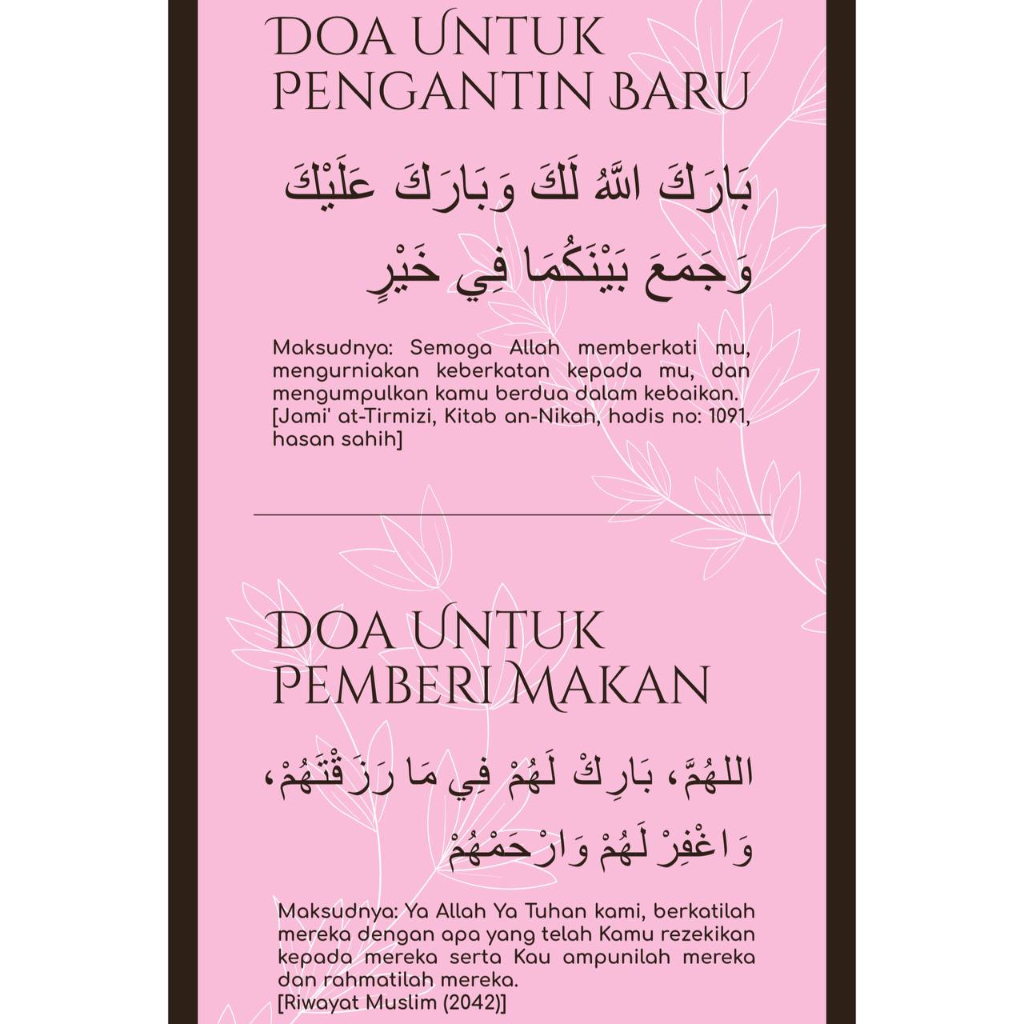 DOA UNTUK PENGANTIN BARU

بَارَكَ اللَّهُ لَكَ وَبَارَكَ عَلَيْكَ وَجَمَعَ بَيْنَكُمَا فِي خَيْرٍ

Maksudnya: Semoga Allah memberkati mu, mengurniakan keberkatan kepada mu, dan mengumpulkan kamu berdua dalam kebaikan. [Jami' at-Tirmizi, Kitab an-Nikah, hadis no: 1091, hasan sahih]

DOA UNTUK PEMBERI MAKAN

اللهُمَّ، بَارِكْ لَهُمْ فِي مَا رَزَقْتَهُمْ، وَاغْفِرْ لَهُمْ وَارْحَمْهُمْ

Maksudnya: Ya Allah Ya Tuhan kami, berkatilah mereka dengan apa yang telah Kamu rezekikan kepada mereka serta Kau ampunilah mereka dan rahmatilah mereka.
[Riwayat Muslim (2042)]